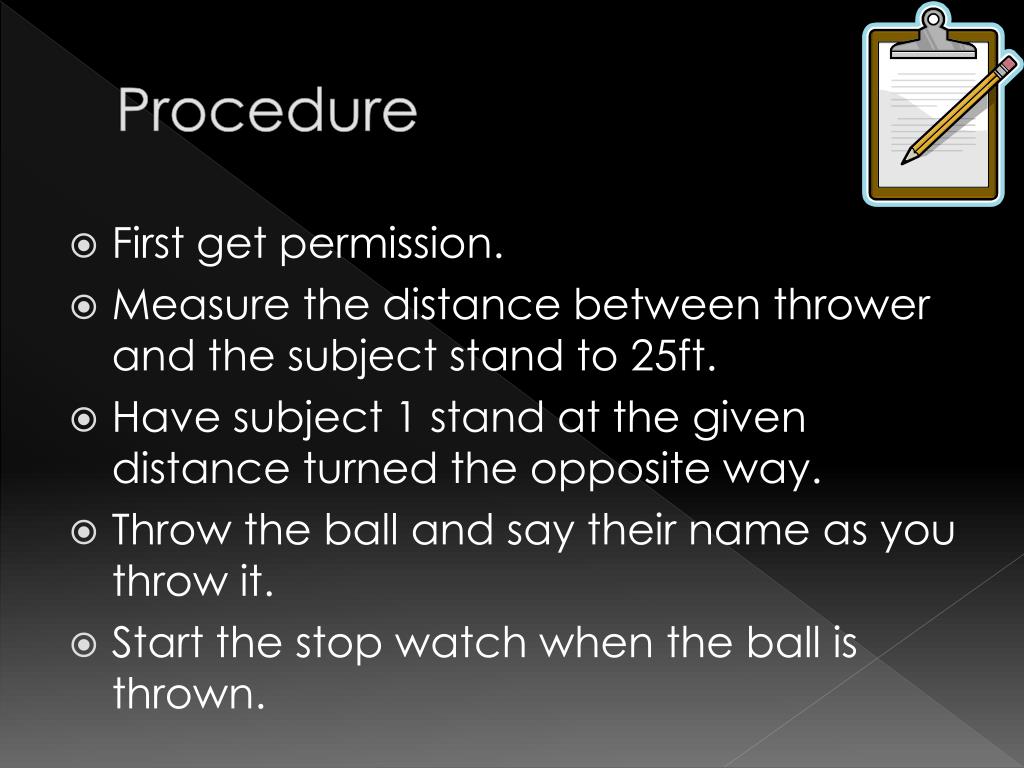 Procedure

First get permission.

Measure the distance between thrower and the subject stand to 25ft.

Have subject 1 stand at the given distance turned the opposite way.

Throw the ball and say their name as you throw it.

Start the stop watch when the ball is thrown.